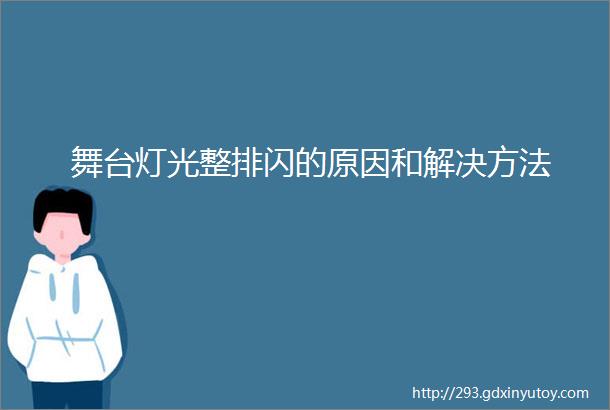 舞台灯光整排闪的原因和解决方法

http://293.gdxinyutoy.com